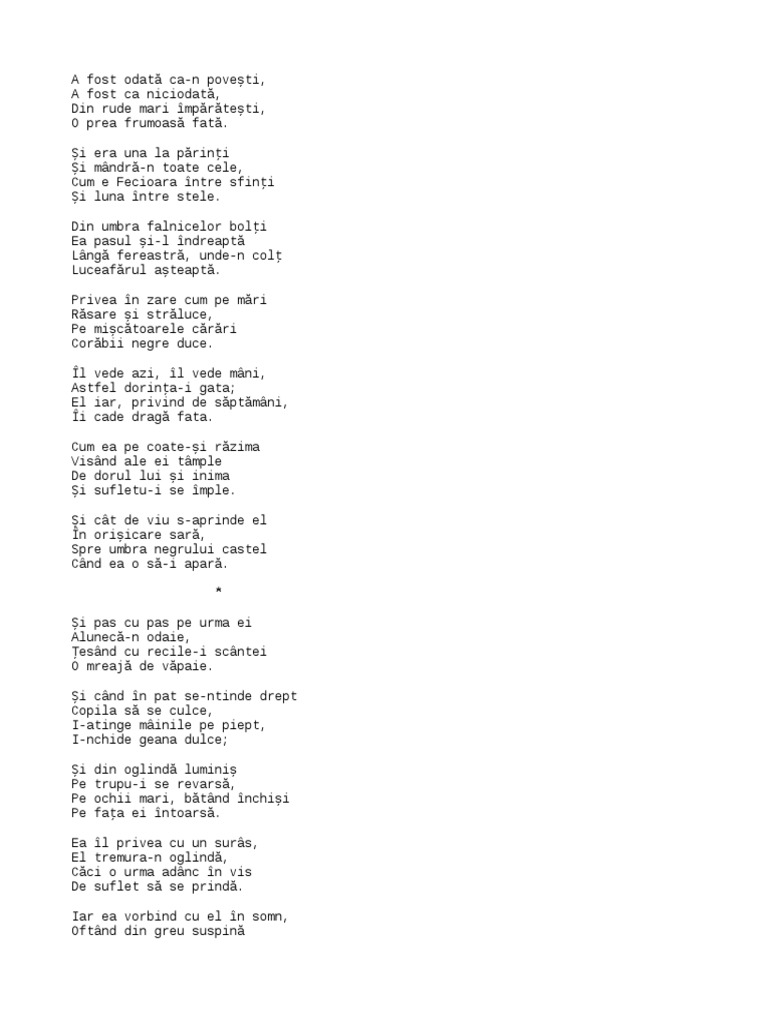 A fost odată ca-n povești,
A fost ca niciodată,
Din rude mari împărătești,
O prea frumoasă fată.

Și era una la părinți
Și mândră-n toate cele,
Cum e Fecioara între sfinți
Și luna între stele.

Din umbra falnicelor bolți
Ea pasul și-l îndreaptă
Lângă fereastră, unde-n colț
Luceafărul așteaptă.

Privea în zare cum pe mări
Răsare și străluce,
Pe mișcătoarele cărări
Corăbii negre duce.

Îl vede azi, îl vede mâni,
Astfel dorința-i gata;
El iar, privind de săptămâni,
Îi cade dragă fata.

Cum ea pe coate-și răzima
Visând ale ei tâmple
De dorul lui și inima
Și sufletu-i se împle.

Și cât de viu s-aprinde el
În orișicare sară,
Spre umbra negrului castel
Când ea o să-i apară.

*

Și pas cu pas pe urma ei
Alunecă-n odaie,
Țesând cu recile-i scântei
O mreajă de văpaie.

Și când în pat se-ntinde drept
Copila să se culce,
I-atinge mâinile pe piept,
I-nchide geana dulce;

Și din oglindă luminiș
Pe trupu-i se revarsă,
Pe ochii mari, bătând închiși
Pe fața ei întoarsă.

Ea îl privea cu un surâs,
El tremura-n oglindă,
Căci o urma adânc în vis
De suflet să se prindă.

Iar ea vorbind cu el în somn,
Oftând din greu suspină